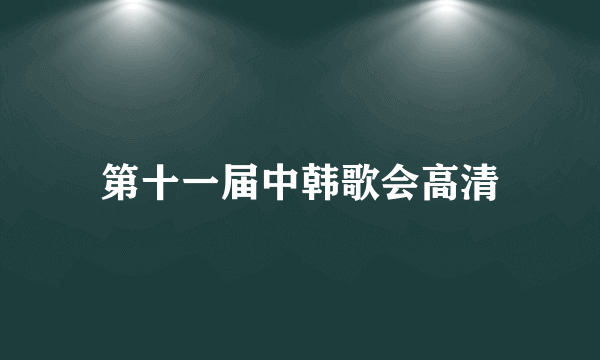 第十一届中韩歌会高清